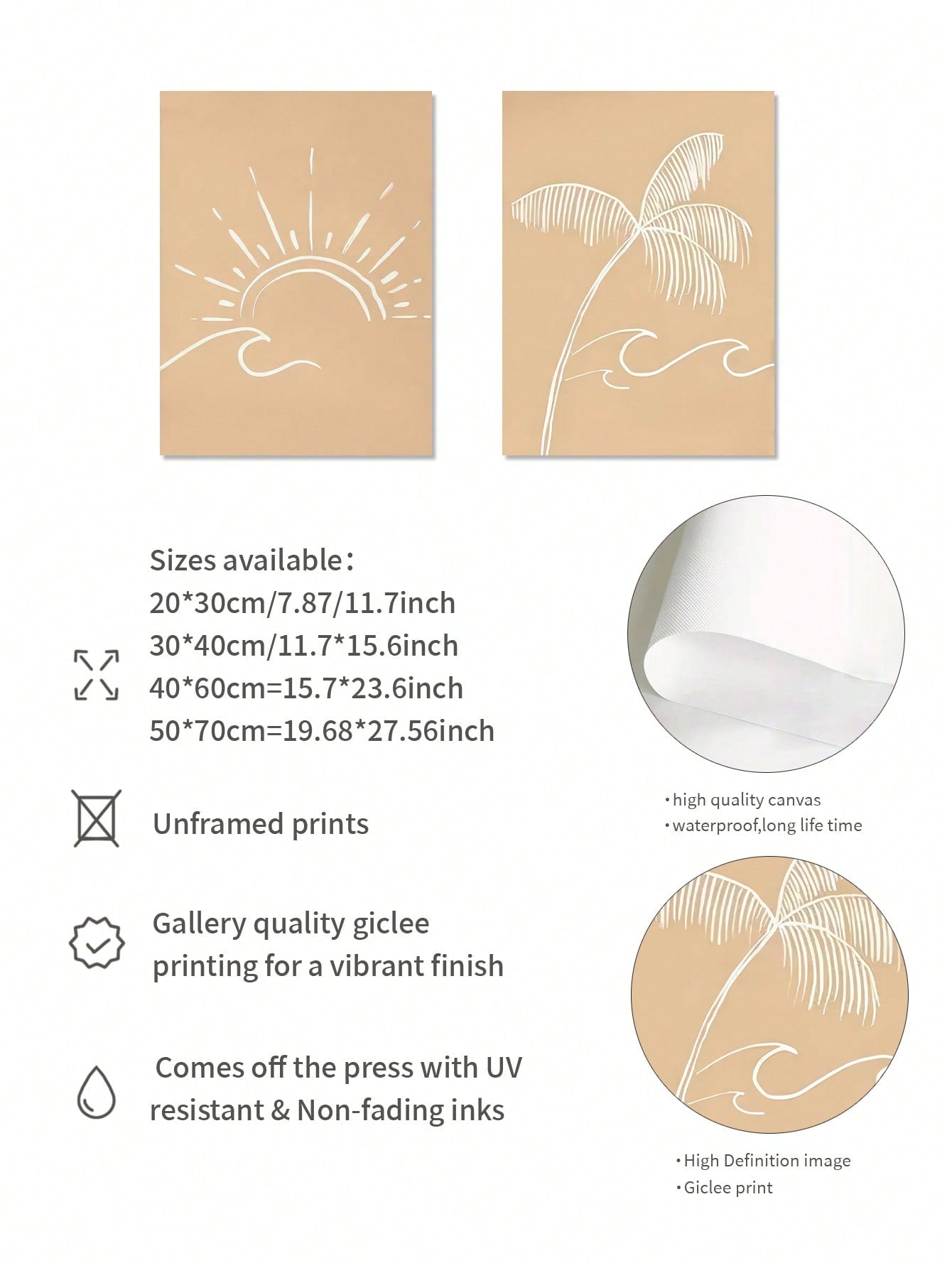 Sizes available：
20*30cm/7.87/11.7inch
30*40cm/11.7*15.6inch
40*60cm=15.7*23.6inch
50*70cm=19.68*27.56inch

Unframed prints

Gallery quality giclee printing for a vibrant finish

Comes off the press with UV resistant & Non-fading inks

• high quality canvas
• waterproof,long life time

• High Definition image
• Giclee print